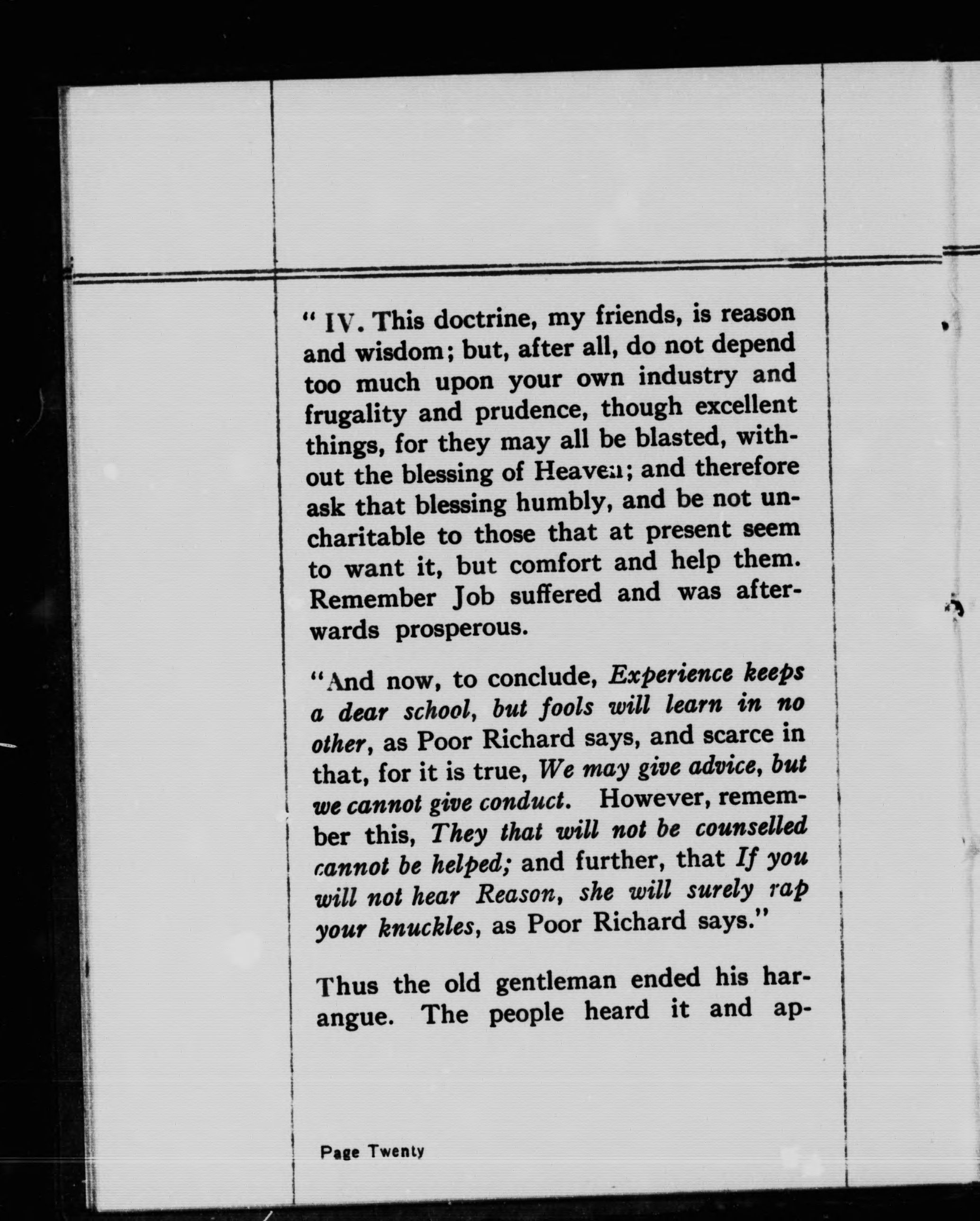 " IV. This doctrine, my friends, is reason and wisdom; but, after all, do not depend too much upon your own industry and frugality and prudence, though excellent things, for they may all be blasted, without the blessing of Heaven; and therefore ask that blessing humbly, and be not uncharitable to those that at present seem to want it, but comfort and help them. Remember Job suffered and was afterwards prosperous.

"And now, to conclude, Experience keeps a dear school, but fools will learn in no other, as Poor Richard says, and scarce in that, for it is true, We may give advice, but we cannot give conduct. However, remember this, They that will not be counselled cannot be helped; and further, that If you will not hear Reason, she will surely rap your knuckles, as Poor Richard says."

Thus the old gentleman ended his harangue. The people heard it and ap-

Page Twenty